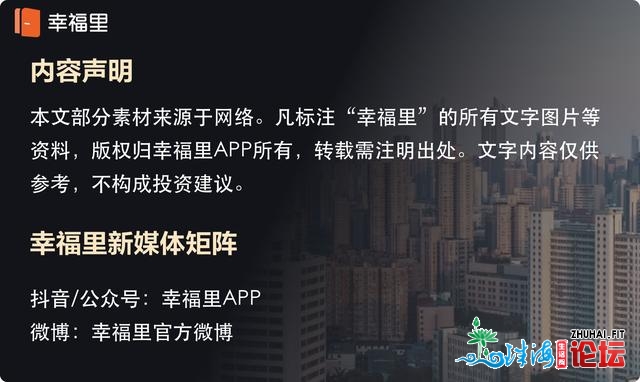 幸福里

内容声明

本文部分素材来源于网络。凡标注“幸福里”的所有文字图片等资料，版权归幸福里APP所有，转载需注明出处。文字内容仅供参考，不构成投资建议。

幸福里新媒体矩阵

抖音/公众号：幸福里APP
微博：幸福里官方微博

ZHUHAI.FIT
珠海 生活圈 论坛